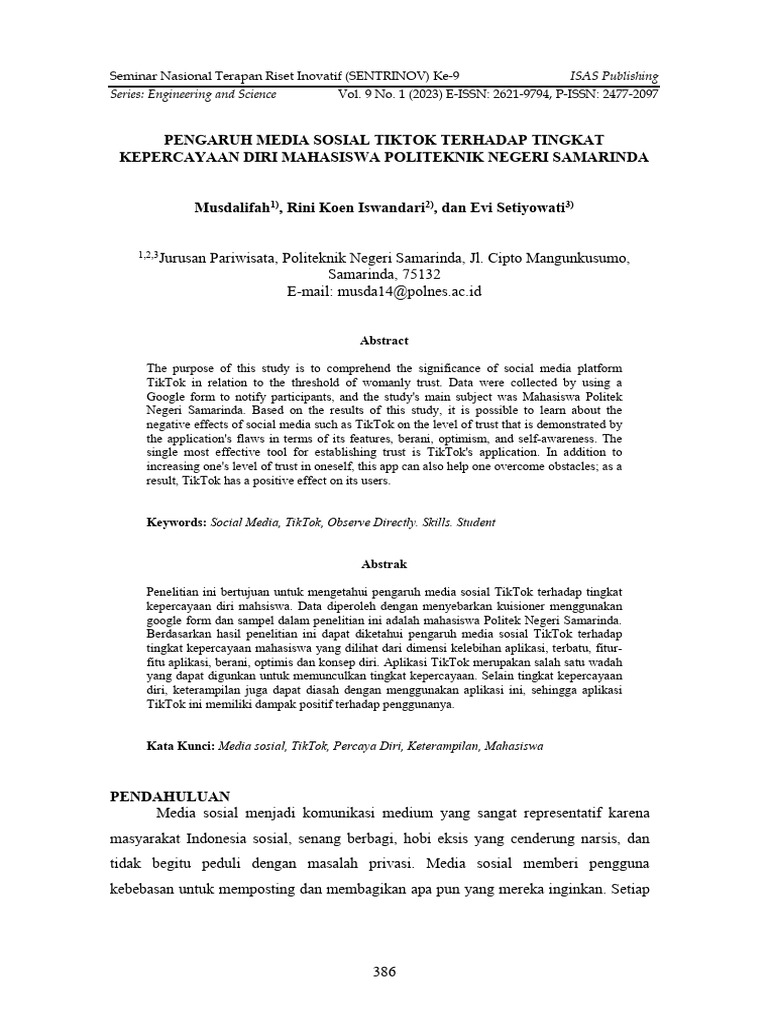 Seminar Nasional Terapan Riset Inovatif (SENTRINOV) Ke-9 ISAS Publishing
Series: Engineering and Science Vol. 9 No. 1 (2023) E-ISSN: 2621-9794, P-ISSN: 2477-2097

PENGARUH MEDIA SOSIAL TIKTOK TERHADAP TINGKAT KEPERCAYAAN DIRI MAHASISWA POLITEKNIK NEGERI SAMARINDA

Musdalifah$^{1)}$, Rini Koen Iswandari$^{2)}$, dan Evi Setiyowati$^{3)}$

$^{1,2,3}$Jurusan Pariwisata, Politeknik Negeri Samarinda, Jl. Cipto Mangunkusumo, Samarinda, 75132
E-mail: musda14@polnes.ac.id

Abstract

The purpose of this study is to comprehend the significance of social media platform TikTok in relation to the threshold of womanly trust. Data were collected by using a Google form to notify participants, and the study's main subject was Mahasiswa Politek Negeri Samarinda. Based on the results of this study, it is possible to learn about the negative effects of social media such as TikTok on the level of trust that is demonstrated by the application's flaws in terms of its features, berani, optimism, and self-awareness. The single most effective tool for establishing trust is TikTok's application. In addition to increasing one's level of trust in oneself, this app can also help one overcome obstacles; as a result, TikTok has a positive effect on its users.

Keywords: Social Media, TikTok, Observe Directly. Skills. Student

Abstrak

Penelitian ini bertujuan untuk mengetahui pengaruh media sosial TikTok terhadap tingkat kepercayaan diri mahsiswa. Data diperoleh dengan menyebarkan kuisioner menggunakan google form dan sampel dalam penelitian ini adalah mahasiswa Politek Negeri Samarinda. Berdasarkan hasil penelitian ini dapat diketahui pengaruh media sosial TikTok terhadap tingkat kepercayaan mahasiswa yang dilihat dari dimensi kelebihan aplikasi, terbatu, fitur-fitu aplikasi, berani, optimis dan konsep diri. Aplikasi TikTok merupakan salah satu wadah yang dapat digunkan untuk memunculkan tingkat kepercayaan. Selain tingkat kepercayaan diri, keterampilan juga dapat diasah dengan menggunakan aplikasi ini, sehingga aplikasi TikTok ini memiliki dampak positif terhadap penggunanya.

Kata Kunci: Media sosial, TikTok, Percaya Diri, Keterampilan, Mahasiswa

PENDAHULUAN
Media sosial menjadi komunikasi medium yang sangat representatif karena masyarakat Indonesia sosial, senang berbagi, hobi eksis yang cenderung narsis, dan tidak begitu peduli dengan masalah privasi. Media sosial memberi pengguna kebebasan untuk memposting dan membagikan apa pun yang mereka inginkan. Setiap

386